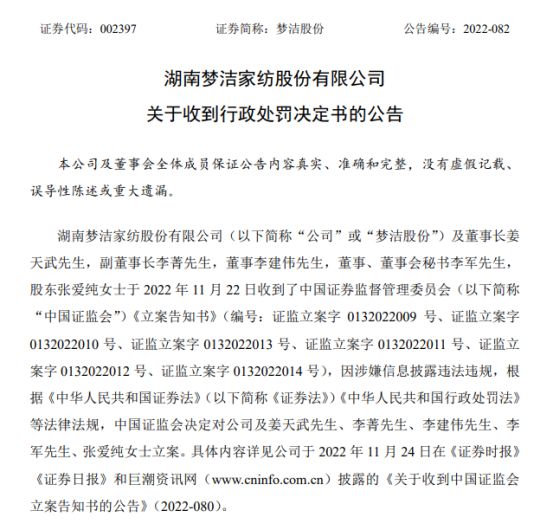 证券代码：002397　　证券简称：梦洁股份　　公告编号：2022-082

湖南梦洁家纺股份有限公司
关于收到行政处罚决定书的公告

本公司及董事会全体成员保证公告内容真实、准确和完整，没有虚假记载、误导性陈述或重大遗漏。

湖南梦洁家纺股份有限公司（以下简称“公司”或“梦洁股份”）及董事长姜天武先生，副董事长李菁先生，董事李建伟先生，董事、董事会秘书李军先生，股东张爱纯女士于 2022 年 11 月 22 日收到了中国证券监督管理委员会（以下简称“中国证监会”）《立案告知书》（编号：证监立案字 0132022009 号、证监立案字 0132022010 号、证监立案字 0132022013 号、证监立案字 0132022011 号、证监立案字 0132022012 号、证监立案字 0132022014 号），因涉嫌信息披露违法违规，根据《中华人民共和国证券法》（以下简称《证券法》）《中华人民共和国行政处罚法》等法律法规，中国证监会决定对公司及姜天武先生、李菁先生、李建伟先生、李军先生、张爱纯女士立案。具体内容详见公司于 2022 年 11 月 24 日在《证券时报》《证券日报》和巨潮资讯网（www.cninfo.com.cn）披露的《关于收到中国证监会立案告知书的公告》（2022-080）。